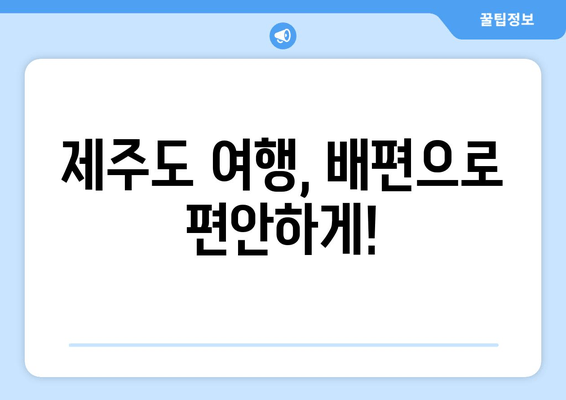 꿀팁정보

제주도 여행, 배편으로 편안하게!